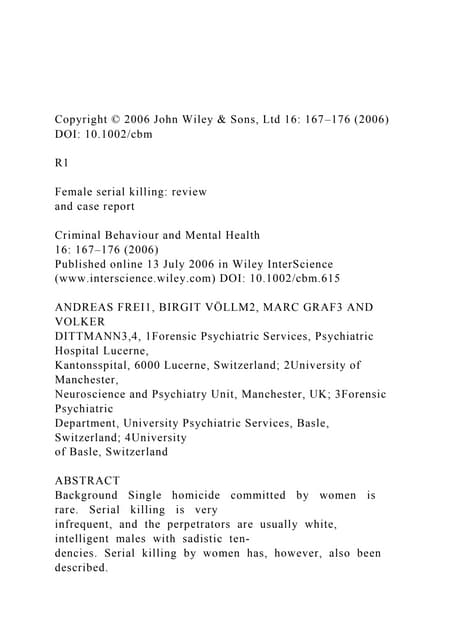 Copyright © 2006 John Wiley & Sons, Ltd 16: 167–176 (2006) DOI: 10.1002/cbm

R1

Female serial killing: review and case report

Criminal Behaviour and Mental Health 16: 167–176 (2006) Published online 13 July 2006 in Wiley InterScience (www.interscience.wiley.com) DOI: 10.1002/cbm.615

ANDREAS FREI1, BIRGIT VÖLLM2, MARC GRAF3 AND VOLKER DITTMANN3,4, 1Forensic Psychiatric Services, Psychiatric Hospital Lucerne, Kantonsspital, 6000 Lucerne, Switzerland; 2University of Manchester, Neuroscience and Psychiatry Unit, Manchester, UK; 3Forensic Psychiatric Department, University Psychiatric Services, Basle, Switzerland; 4University of Basle, Switzerland

ABSTRACT
Background Single homicide committed by women is rare. Serial killing is very infrequent, and the perpetrators are usually white, intelligent males with sadistic tendencies. Serial killing by women has, however, also been described.